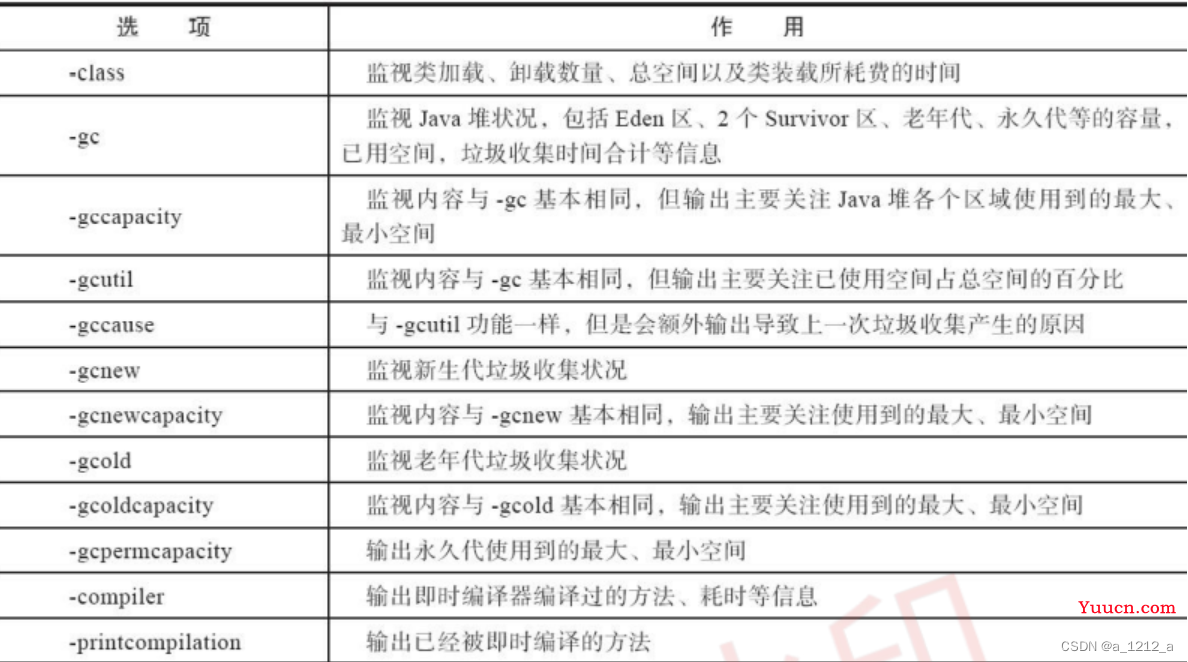 | 选　　项 | 作　　用 |
|---|---|
| -class | 监视类加载、卸载数量、总空间以及类装载所耗费的时间 |
| -gc | 监视 Java 堆状况，包括 Eden 区、2 个 Survivor 区、老年代、永久代等的容量，已用空间，垃圾收集时间合计等信息 |
| -gccapacity | 监视内容与 -gc 基本相同，但输出主要关注 Java 堆各个区域使用到的最大、最小空间 |
| -gcutil | 监视内容与 -gc 基本相同，但输出主要关注已使用空间占总空间的百分比 |
| -gccause | 与 -gcutil 功能一样，但是会额外输出导致上一次垃圾收集产生的原因 |
| -gcnew | 监视新生代垃圾收集状况 |
| -gcnewcapacity | 监视内容与 -gcnew 基本相同，输出主要关注使用到的最大、最小空间 |
| -gcold | 监视老年代垃圾收集状况 |
| -gcoldcapacity | 监视内容与 -gcold 基本相同，输出主要关注使用到的最大、最小空间 |
| -gcpermcapacity | 输出永久代使用到的最大、最小空间 |
| -compiler | 输出即时编译器编译过的方法、耗时等信息 |
| -printcompilation | 输出已经被即时编译的方法 |

Yuucn.com
CSDN @a_1212_a